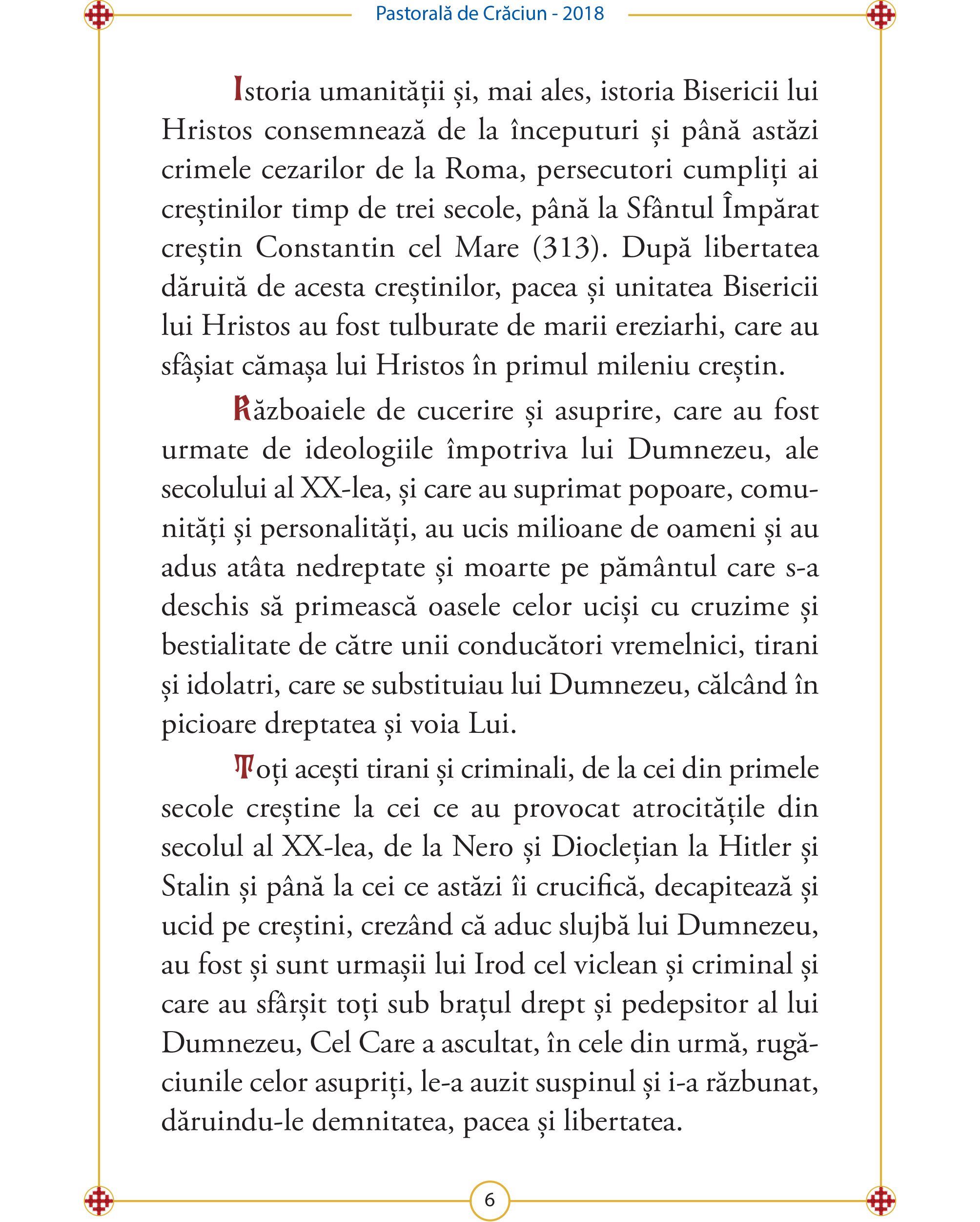 Pastorală de Crăciun - 2018

Istoria umanității și, mai ales, istoria Bisericii lui Hristos consemnează de la începuturi și până astăzi crimele cezarilor de la Roma, persecutori cumpliți ai creștinilor timp de trei secole, până la Sfântul Împărat creștin Constantin cel Mare (313). După libertatea dăruită de acesta creștinilor, pacea și unitatea Bisericii lui Hristos au fost tulburate de marii ereziarhi, care au sfâșiat cămașa lui Hristos în primul mileniu creștin.

Războaiele de cucerire și asuprire, care au fost urmate de ideologiile împotriva lui Dumnezeu, ale secolului al XX-lea, și care au suprimat popoare, comunități și personalități, au ucis milioane de oameni și au adus atâta nedreptate și moarte pe pământul care s-a deschis să primească oasele celor uciși cu cruzime și bestialitate de către unii conducători vremelnici, tirani și idolatri, care se substituiau lui Dumnezeu, călcând în picioare dreptatea și voia Lui.

Toți acești tirani și criminali, de la cei din primele secole creștine la cei ce au provocat atrocitățile din secolul al XX-lea, de la Nero și Dioclețian la Hitler și Stalin și până la cei ce astăzi îi crucifică, decapitează și ucid pe creștini, crezând că aduc slujbă lui Dumnezeu, au fost și sunt urmașii lui Irod cel viclean și criminal și care au sfârșit toți sub brațul drept și pedepsitor al lui Dumnezeu, Cel Care a ascultat, în cele din urmă, rugăciunile celor asupriți, le-a auzit suspinul și i-a răzbunat, dăruindu-le demnitatea, pacea și libertatea.

6